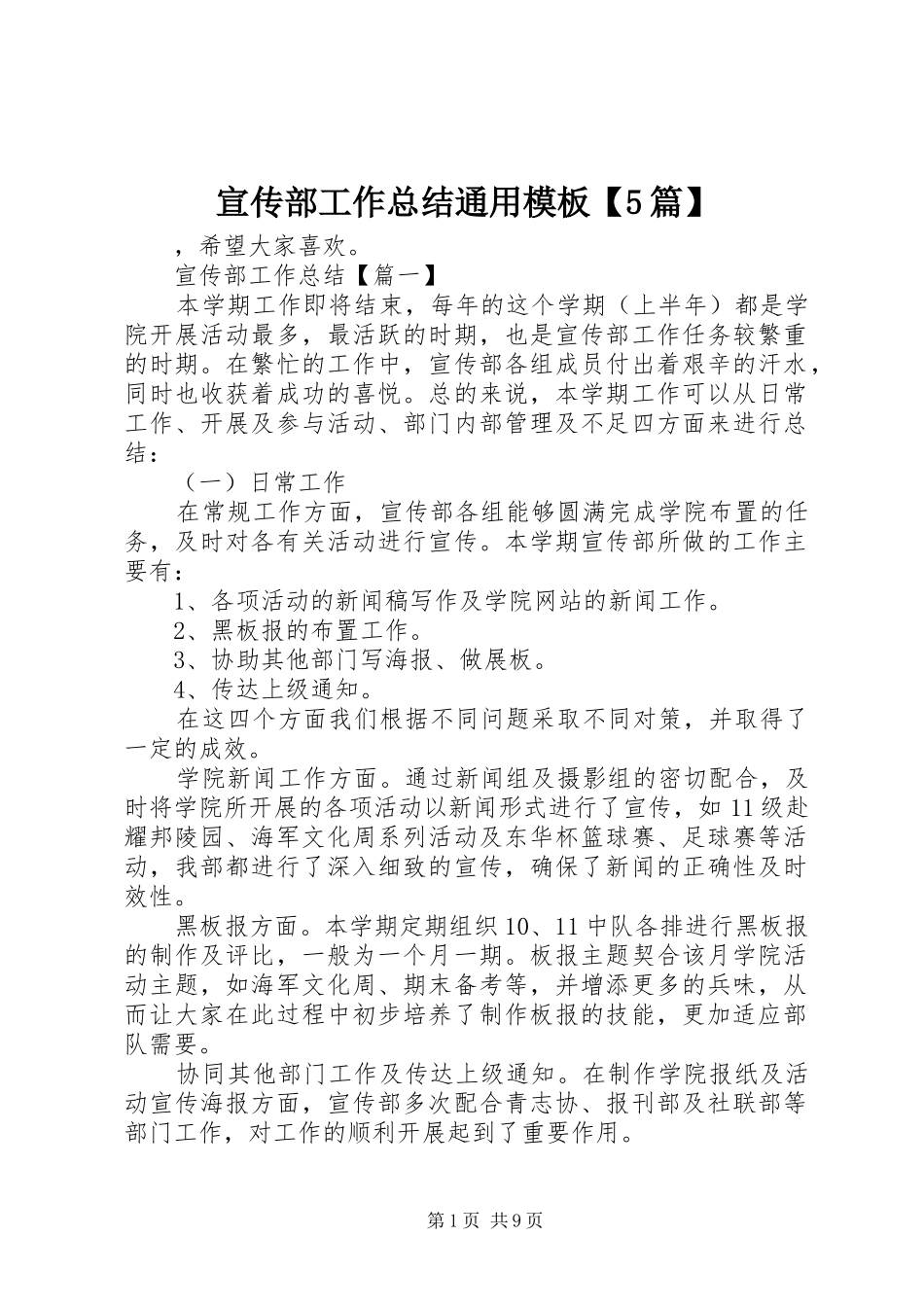 宣传部工作总结通用模板【5篇】

，希望大家喜欢。

宣传部工作总结【篇一】

本学期工作即将结束，每年的这个学期（上半年）都是学院开展活动最多，最活跃的时期，也是宣传部工作任务较繁重的时期。在繁忙的工作中，宣传部各组成员付出着艰辛的汗水，同时也收获着成功的喜悦。总的来说，本学期工作可以从日常工作、开展及参与活动、部门内部管理及不足四方面来进行总结：

（一）日常工作

在常规工作方面，宣传部各组能够圆满完成学院布置的任务，及时对各有关活动进行宣传。本学期宣传部所做的工作主要有：

1、各项活动的新闻稿写作及学院网站的新闻工作。

2、黑板报的布置工作。

3、协助其他部门写海报、做展板。

4、传达上级通知。

在这四个方面我们根据不同问题采取不同对策，并取得了一定的成效。

学院新闻工作方面。通过新闻组及摄影组的密切配合，及时将学院所开展的各项活动以新闻形式进行了宣传，如11级赴耀邦陵园、海军文化周系列活动及东华杯篮球赛、足球赛等活动，我部都进行了深入细致的宣传，确保了新闻的正确性及时效性。

黑板报方面。本学期定期组织10、11中队各排进行黑板报的制作及评比，一般为一个月一期。板报主题契合该月学院活动主题，如海军文化周、期末备考等，并增添更多的兵味，从而让大家在此过程中初步培养了制作板报的技能，更加适应部队需要。

协同其他部门工作及传达上级通知。在制作学院报纸及活动宣传海报方面，宣传部多次配合青志协、报刊部及社联部等部门工作，对工作的顺利开展起到了重要作用。

第1页 共9页